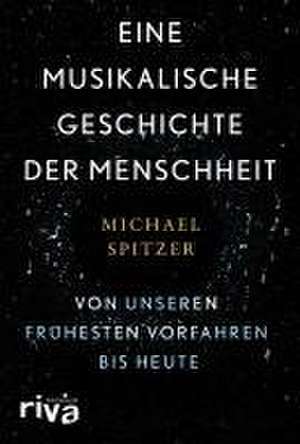 EINE MUSIKALISCHE GESCHICHTE DER MENSCHHEIT

MICHAEL SPITZER

VON UNSEREN FRÜHESTEN VORFAHREN BIS HEUTE

riva